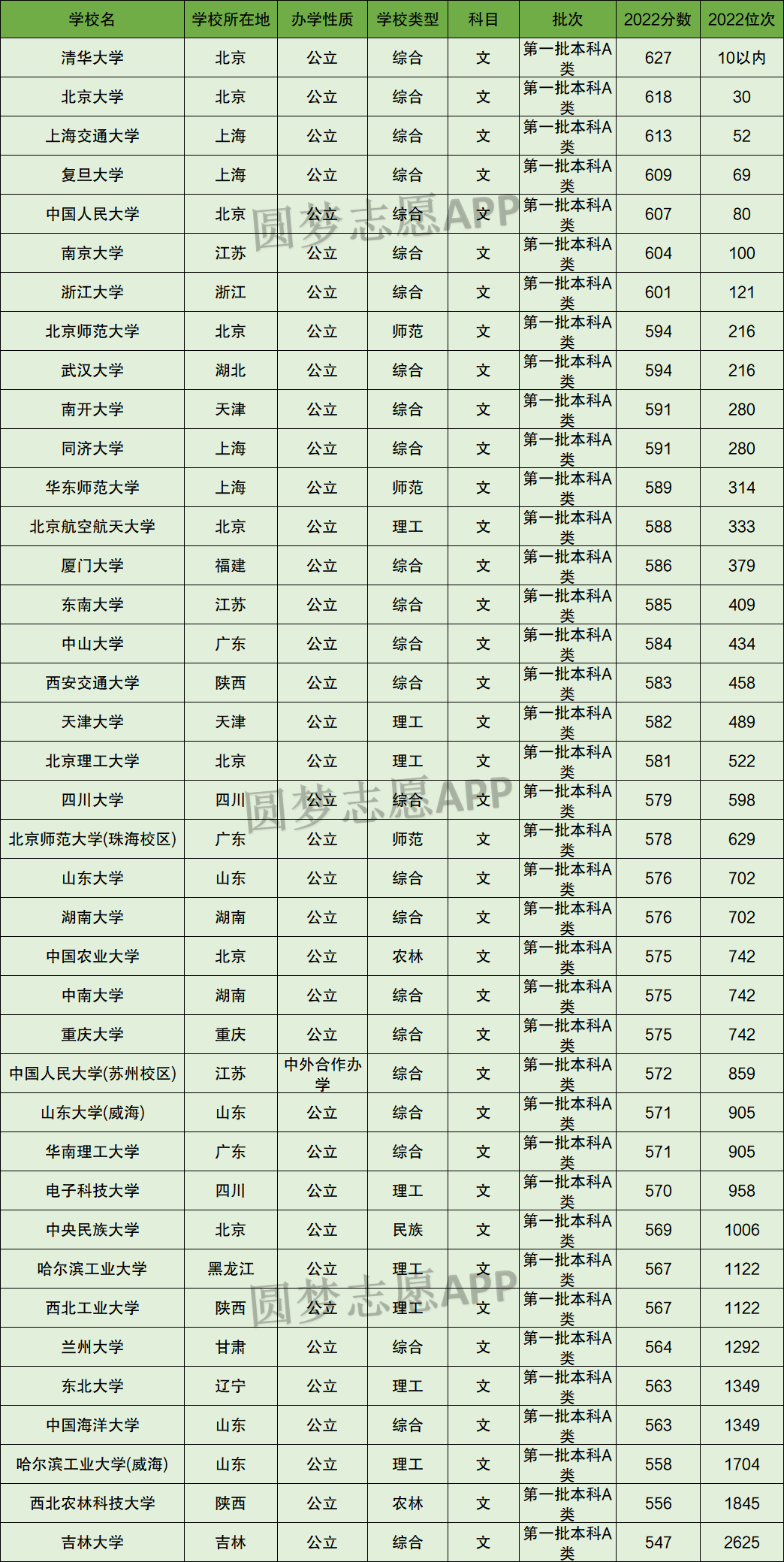 | 学校名 | 学校所在地 | 办学性质 | 学校类型 | 科目 | 批次 | 2022分数 | 2022位次 |
|---|---|---|---|---|---|---|---|
| 清华大学 | 北京 | 公立 | 综合 | 文 | 第一批本科A类 | 627 | 10以内 |
| 北京大学 | 北京 | 公立 | 综合 | 文 | 第一批本科A类 | 618 | 30 |
| 上海交通大学 | 上海 | 公立 | 综合 | 文 | 第一批本科A类 | 613 | 52 |
| 复旦大学 | 上海 | 公立 | 综合 | 文 | 第一批本科A类 | 609 | 69 |
| 中国人民大学 | 北京 | 公立 | 综合 | 文 | 第一批本科A类 | 607 | 80 |
| 南京大学 | 江苏 | 公立 | 综合 | 文 | 第一批本科A类 | 604 | 100 |
| 浙江大学 | 浙江 | 公立 | 综合 | 文 | 第一批本科A类 | 601 | 121 |
| 北京师范大学 | 北京 | 公立 | 师范 | 文 | 第一批本科A类 | 594 | 216 |
| 武汉大学 | 湖北 | 公立 | 综合 | 文 | 第一批本科A类 | 594 | 216 |
| 南开大学 | 天津 | 公立 | 综合 | 文 | 第一批本科A类 | 591 | 280 |
| 同济大学 | 上海 | 公立 | 综合 | 文 | 第一批本科A类 | 591 | 280 |
| 华东师范大学 | 上海 | 公立 | 师范 | 文 | 第一批本科A类 | 589 | 314 |
| 北京航空航天大学 | 北京 | 公立 | 理工 | 文 | 第一批本科A类 | 588 | 333 |
| 厦门大学 | 福建 | 公立 | 综合 | 文 | 第一批本科A类 | 586 | 379 |
| 东南大学 | 江苏 | 公立 | 综合 | 文 | 第一批本科A类 | 585 | 409 |
| 中山大学 | 广东 | 公立 | 综合 | 文 | 第一批本科A类 | 584 | 434 |
| 西安交通大学 | 陕西 | 公立 | 综合 | 文 | 第一批本科A类 | 583 | 458 |
| 天津大学 | 天津 | 公立 | 理工 | 文 | 第一批本科A类 | 582 | 489 |
| 北京理工大学 | 北京 | 公立 | 理工 | 文 | 第一批本科A类 | 581 | 522 |
| 四川大学 | 四川 | 公立 | 综合 | 文 | 第一批本科A类 | 579 | 598 |
| 北京师范大学(珠海校区) | 广东 | 公立 | 师范 | 文 | 第一批本科A类 | 578 | 629 |
| 山东大学 | 山东 | 公立 | 综合 | 文 | 第一批本科A类 | 576 | 702 |
| 湖南大学 | 湖南 | 公立 | 综合 | 文 | 第一批本科A类 | 576 | 702 |
| 中国农业大学 | 北京 | 公立 | 农林 | 文 | 第一批本科A类 | 575 | 742 |
| 中南大学 | 湖南 | 公立 | 综合 | 文 | 第一批本科A类 | 575 | 742 |
| 重庆大学 | 重庆 | 公立 | 综合 | 文 | 第一批本科A类 | 575 | 742 |
| 中国人民大学(苏州校区) | 江苏 | 中外合作办学 | 综合 | 文 | 第一批本科A类 | 572 | 859 |
| 山东大学(威海) | 山东 | 公立 | 综合 | 文 | 第一批本科A类 | 571 | 905 |
| 华南理工大学 | 广东 | 公立 | 综合 | 文 | 第一批本科A类 | 571 | 905 |
| 电子科技大学 | 四川 | 公立 | 理工 | 文 | 第一批本科A类 | 570 | 958 |
| 中央民族大学 | 北京 | 公立 | 民族 | 文 | 第一批本科A类 | 569 | 1006 |
| 哈尔滨工业大学 | 黑龙江 | 公立 | 理工 | 文 | 第一批本科A类 | 567 | 1122 |
| 西北工业大学 | 陕西 | 公立 | 理工 | 文 | 第一批本科A类 | 567 | 1122 |
| 兰州大学 | 甘肃 | 公立 | 综合 | 文 | 第一批本科A类 | 564 | 1292 |
| 东北大学 | 辽宁 | 公立 | 理工 | 文 | 第一批本科A类 | 563 | 1349 |
| 中国海洋大学 | 山东 | 公立 | 综合 | 文 | 第一批本科A类 | 563 | 1349 |
| 哈尔滨工业大学(威海) | 山东 | 公立 | 理工 | 文 | 第一批本科A类 | 558 | 1704 |
| 西北农林科技大学 | 陕西 | 公立 | 农林 | 文 | 第一批本科A类 | 556 | 1845 |
| 吉林大学 | 吉林 | 公立 | 综合 | 文 | 第一批本科A类 | 547 | 2625 |

圆梦志愿APP
圆梦志愿APP
圆梦志愿APP